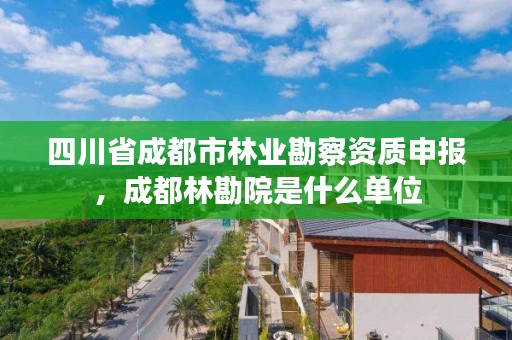 四川省成都市林业勘察资质申报，成都林勘院是什么单位